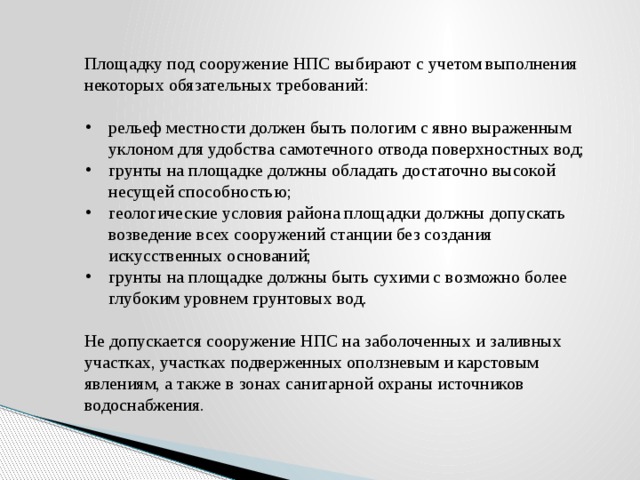 Площадку под сооружение НПС выбирают с учетом выполнения некоторых обязательных требований:

• рельеф местности должен быть пологим с явно выраженным уклоном для удобства самотечного отвода поверхностных вод;
• грунты на площадке должны обладать достаточно высокой несущей способностью;
• геологические условия района площадки должны допускать возведение всех сооружений станции без создания искусственных оснований;
• грунты на площадке должны быть сухими с возможно более глубоким уровнем грунтовых вод.

Не допускается сооружение НПС на заболоченных и заливных участках, участках подверженных оползневым и карстовым явлениям, а также в зонах санитарной охраны источников водоснабжения.